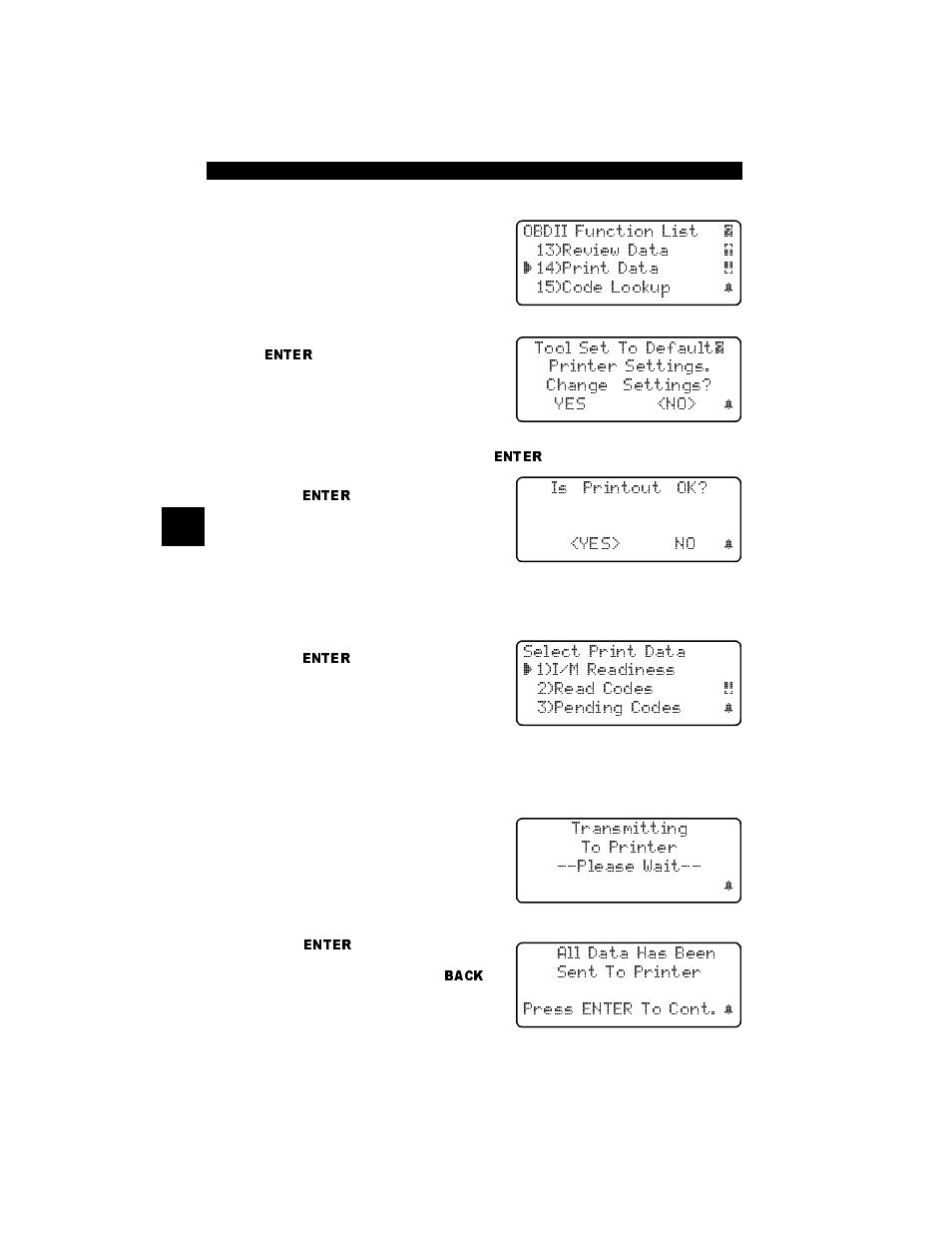 OBDII Function List
13)Review Data
14)Print Data
15)Code Lookup

ENTER

Tool Set To Default
Printer Settings.
Change Settings?
YES <NO>

ENTER

ENTER

Is Printout OK?

<YES> NO

ENTER

Select Print Data
1)I/M Readiness
2)Read Codes
3)Pending Codes

Transmitting
To Printer
--Please Wait--

ENTER

BACK

All Data Has Been
Sent To Printer

Press ENTER To Cont.